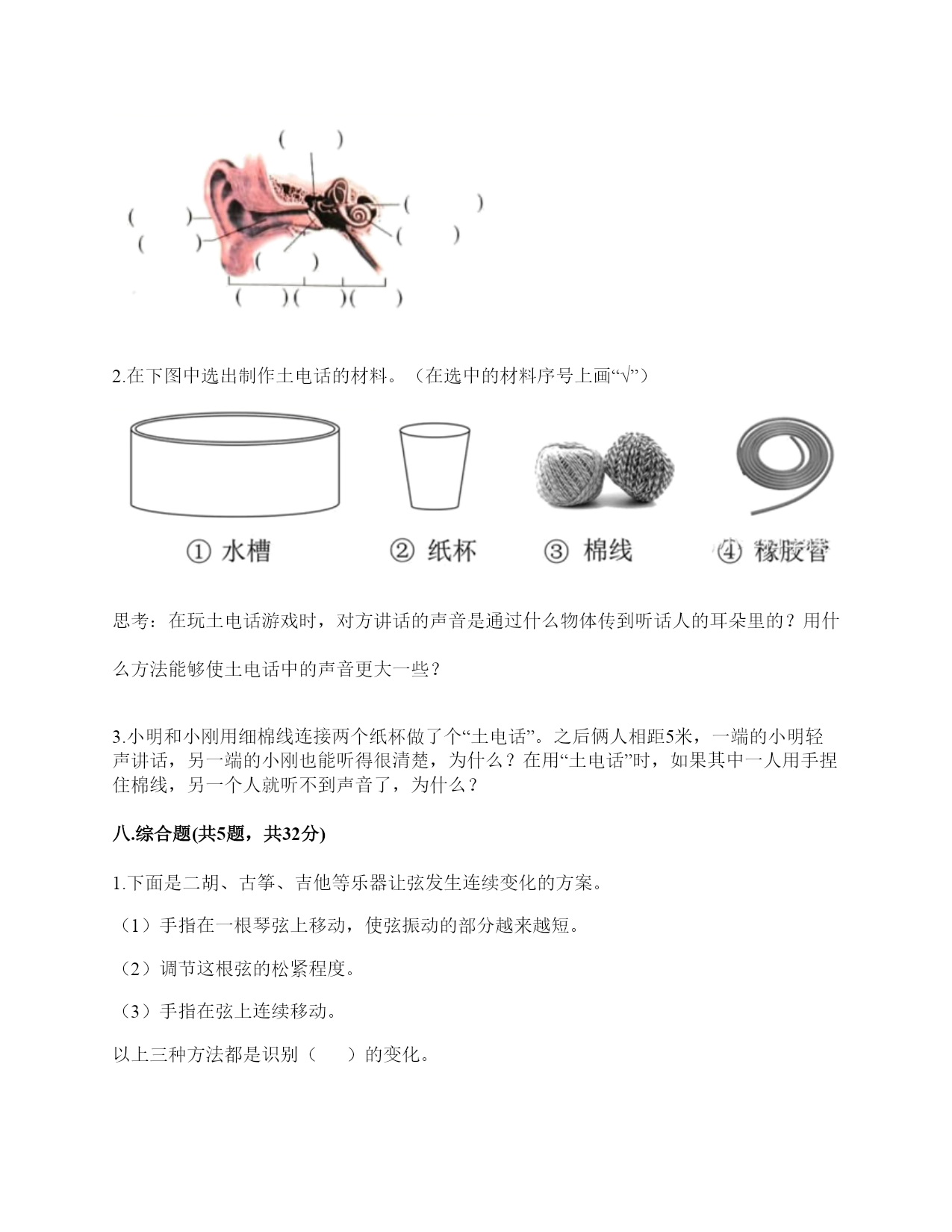 (　　)

(　　)

(　　)

(　　)

(　　)

(　　)

(　　)(　　)(　　)

2.在下图中选出制作土电话的材料。（在选中的材料序号上画“√”）

① 水槽　② 纸杯　③ 棉线　④ 橡胶管

思考：在玩土电话游戏时，对方讲话的声音是通过什么物体传到听话人的耳朵里的？用什么方法能够使土电话中的声音更大一些？

3.小明和小刚用细棉线连接两个纸杯做了个“土电话”。之后俩人相距5米，一端的小明轻声讲话，另一端的小刚也能听得很清楚，为什么？在用“土电话”时，如果其中一人用手捏住棉线，另一个人就听不到声音了，为什么？

八.综合题(共5题，共32分)

1.下面是二胡、古筝、吉他等乐器让弦发生连续变化的方案。

（1）手指在一根琴弦上移动，使弦振动的部分越来越短。

（2）调节这根弦的松紧程度。

（3）手指在弦上连续移动。

以上三种方法都是识别（　　）的变化。